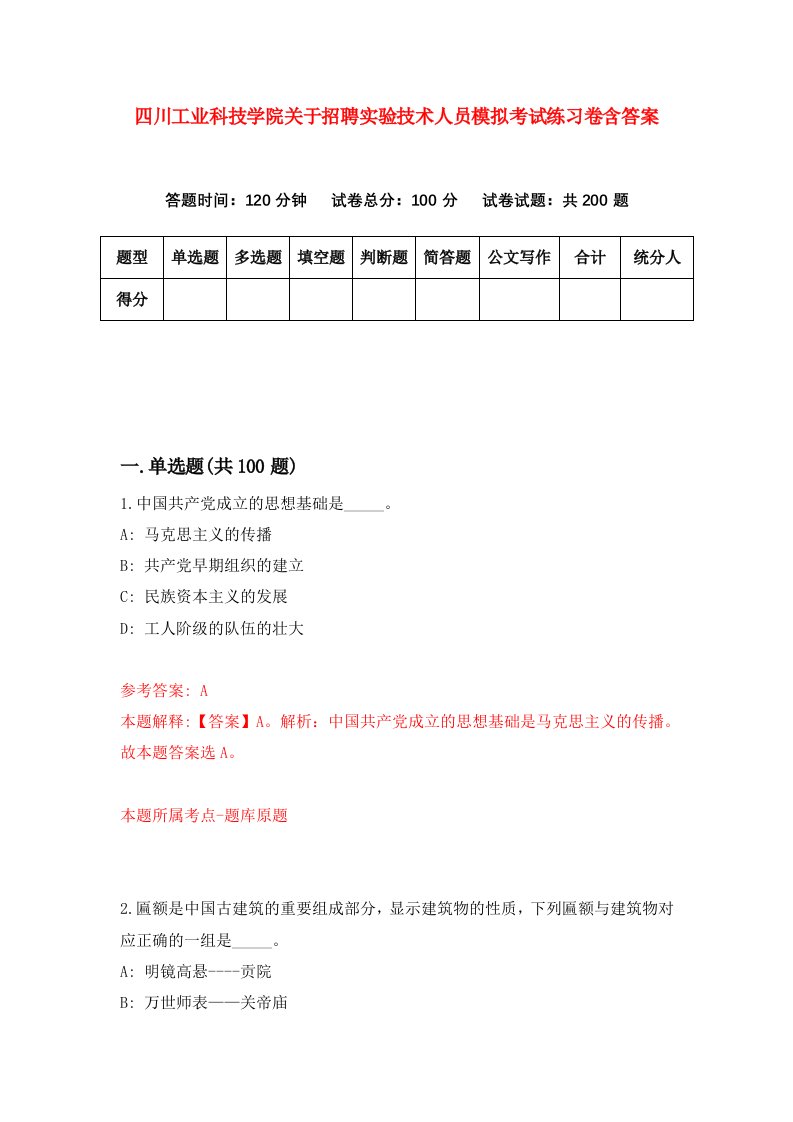 四川工业科技学院关于招聘实验技术人员模拟考试练习卷含答案

答题时间：120 分钟　试卷总分：100 分　试卷试题：共 200 题

| 题型 | 单选题 | 多选题 | 填空题 | 判断题 | 简答题 | 公文写作 | 合计 | 统分人 |
|---|---|---|---|---|---|---|---|---|
| 得分 | | | | | | | | |

一.单选题(共 100 题)

1.中国共产党成立的思想基础是_____。
A: 马克思主义的传播
B: 共产党早期组织的建立
C: 民族资本主义的发展
D: 工人阶级的队伍的壮大

参考答案: A
本题解释:【答案】A。解析：中国共产党成立的思想基础是马克思主义的传播。故本题答案选 A。

本题所属考点-题库原题

2.匾额是中国古建筑的重要组成部分，显示建筑物的性质，下列匾额与建筑物对应正确的一组是_____。
A: 明镜高悬----贡院
B: 万世师表——关帝庙